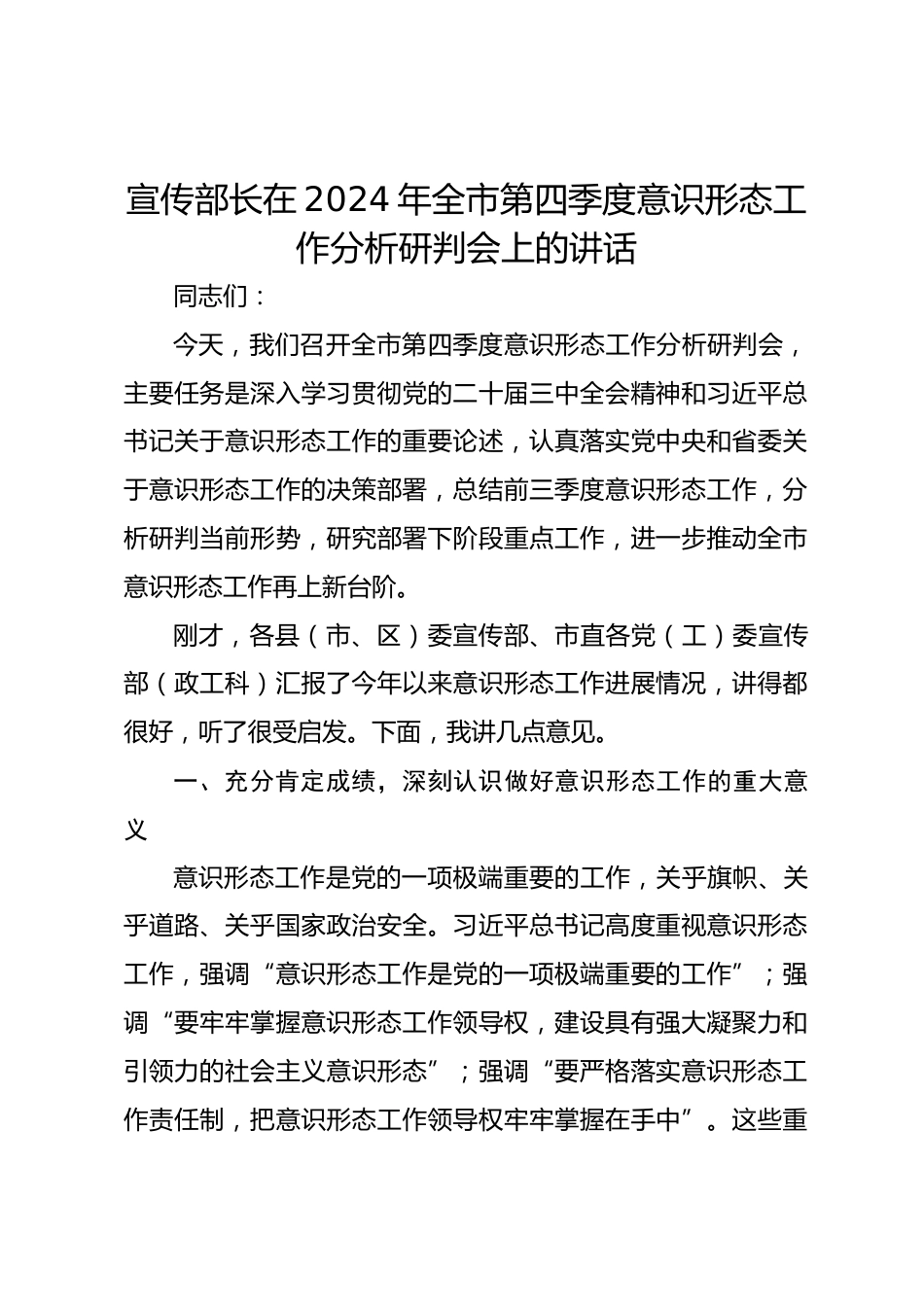 宣传部长在2024年全市第四季度意识形态工作分析研判会上的讲话

同志们：

今天，我们召开全市第四季度意识形态工作分析研判会，主要任务是深入学习贯彻党的二十届三中全会精神和习近平总书记关于意识形态工作的重要论述，认真落实党中央和省委关于意识形态工作的决策部署，总结前三季度意识形态工作，分析研判当前形势，研究部署下阶段重点工作，进一步推动全市意识形态工作再上新台阶。

刚才，各县（市、区）委宣传部、市直各党（工）委宣传部（政工科）汇报了今年以来意识形态工作进展情况，讲得都很好，听了很受启发。下面，我讲几点意见。

一、充分肯定成绩，深刻认识做好意识形态工作的重大意义

意识形态工作是党的一项极端重要的工作，关乎旗帜、关乎道路、关乎国家政治安全。习近平总书记高度重视意识形态工作，强调“意识形态工作是党的一项极端重要的工作”；强调“要牢牢掌握意识形态工作领导权，建设具有强大凝聚力和引领力的社会主义意识形态”；强调“要严格落实意识形态工作责任制，把意识形态工作领导权牢牢掌握在手中”。这些重